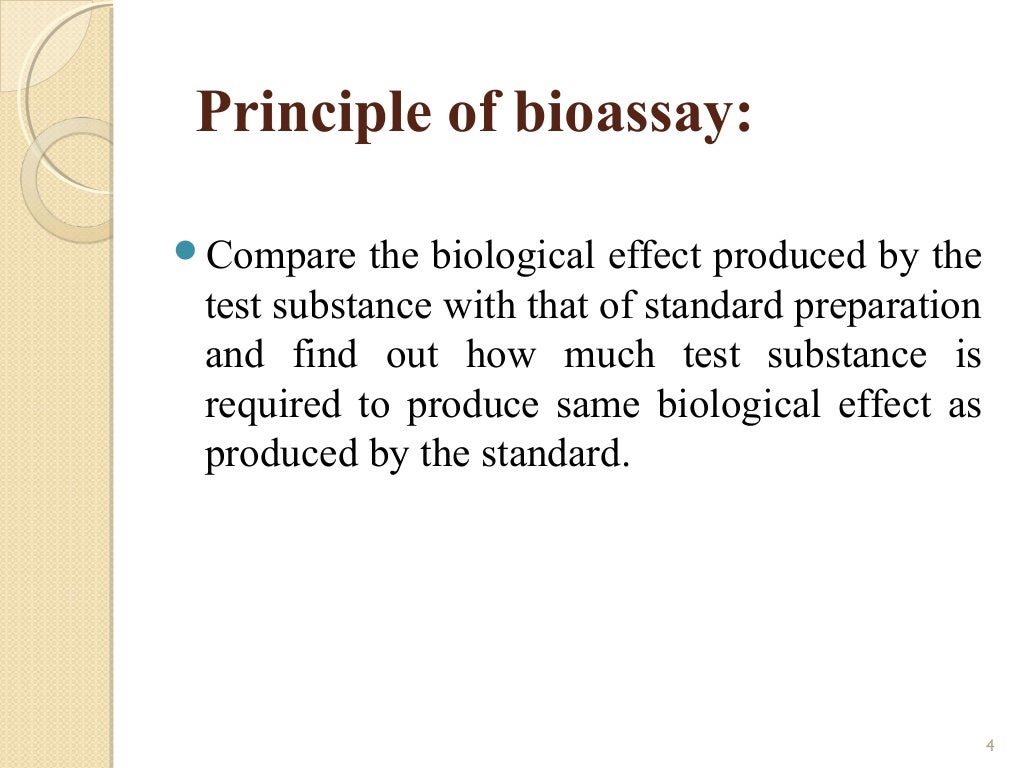 Principle of bioassay:

Compare the biological effect produced by the test substance with that of standard preparation and find out how much test substance is required to produce same biological effect as produced by the standard.

4